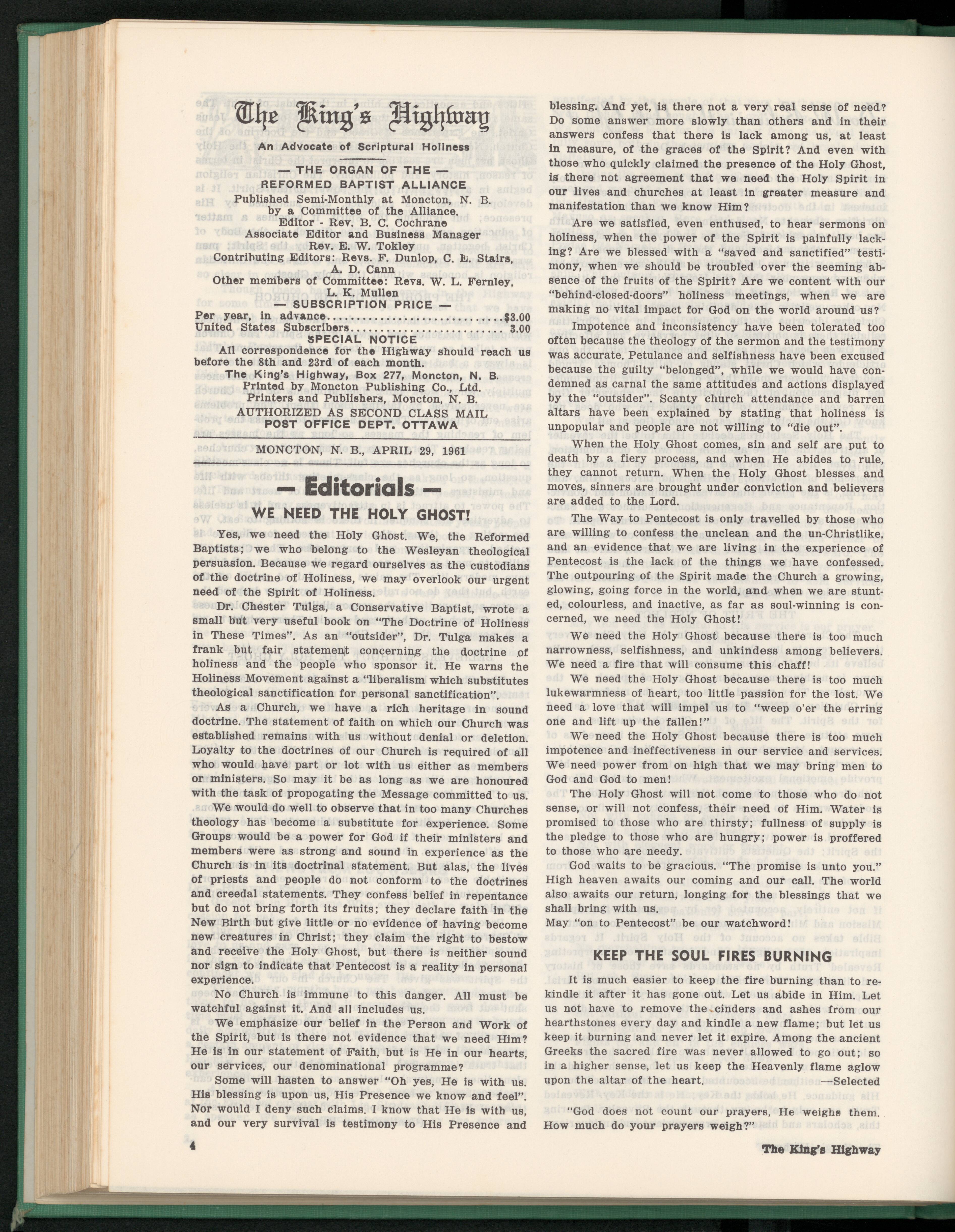 The King's Highway

An Advocate of Scriptural Holiness

— THE ORGAN OF THE —
REFORMED BAPTIST ALLIANCE
Published Semi-Monthly at Moncton, N. B. by a Committee of the Alliance.
Editor - Rev. B. C. Cochrane
Associate Editor and Business Manager
Rev. E. W. Tokley
Contributing Editors: Revs. F. Dunlop, C. E. Stairs, A. D. Cann
Other members of Committee: Revs. W. L. Fernley, L. K. Mullen
— SUBSCRIPTION PRICE —
Per year, in advance..............................$3.00
United States Subscribers.......................... 3.00
SPECIAL NOTICE
All correspondence for the Highway should reach us before the 8th and 23rd of each month.
The King's Highway, Box 277, Moncton, N. B.
Printed by Moncton Publishing Co., Ltd.
Printers and Publishers, Moncton, N. B.
AUTHORIZED AS SECOND CLASS MAIL
POST OFFICE DEPT. OTTAWA

MONCTON, N. B., APRIL 29, 1961

— Editorials —

WE NEED THE HOLY GHOST!

Yes, we need the Holy Ghost. We, the Reformed Baptists; we who belong to the Wesleyan theological persuasion. Because we regard ourselves as the custodians of the doctrine of Holiness, we may overlook our urgent need of the Spirit of Holiness.

Dr. Chester Tulga, a Conservative Baptist, wrote a small but very useful book on "The Doctrine of Holiness in These Times". As an "outsider", Dr. Tulga makes a frank but fair statement concerning the doctrine of holiness and the people who sponsor it. He warns the Holiness Movement against a "liberalism which substitutes theological sanctification for personal sanctification".

As a Church, we have a rich heritage in sound doctrine. The statement of faith on which our Church was established remains with us without denial or deletion. Loyalty to the doctrines of our Church is required of all who would have part or lot with us either as members or ministers. So may it be as long as we are honoured with the task of propogating the Message committed to us.

We would do well to observe that in too many Churches theology has become a substitute for experience. Some Groups would be a power for God if their ministers and members were as strong and sound in experience as the Church is in its doctrinal statement. But alas, the lives of priests and people do not conform to the doctrines and creedal statements. They confess belief in repentance but do not bring forth its fruits; they declare faith in the New Birth but give little or no evidence of having become new creatures in Christ; they claim the right to bestow and receive the Holy Ghost, but there is neither sound nor sign to indicate that Pentecost is a reality in personal experience.

No Church is immune to this danger. All must be watchful against it. And all includes us.

We emphasize our belief in the Person and Work of the Spirit, but is there not evidence that we need Him? He is in our statement of Faith, but is He in our hearts, our services, our denominational programme?

Some will hasten to answer "Oh yes, He is with us. His blessing is upon us, His Presence we know and feel". Nor would I deny such claims. I know that He is with us, and our very survival is testimony to His Presence and blessing. And yet, is there not a very real sense of need? Do some answer more slowly than others and in their answers confess that there is lack among us, at least in measure, of the graces of the Spirit? And even with those who quickly claimed the presence of the Holy Ghost, is there not agreement that we need the Holy Spirit in our lives and churches at least in greater measure and manifestation than we know Him?

Are we satisfied, even enthused, to hear sermons on holiness, when the power of the Spirit is painfully lacking? Are we blessed with a "saved and sanctified" testimony, when we should be troubled over the seeming absence of the fruits of the Spirit? Are we content with our "behind-closed-doors" holiness meetings, when we are making no vital impact for God on the world around us?

Impotence and inconsistency have been tolerated too often because the theology of the sermon and the testimony was accurate. Petulance and selfishness have been excused because the guilty "belonged", while we would have condemned as carnal the same attitudes and actions displayed by the "outsider". Scanty church attendance and barren altars have been explained by stating that holiness is unpopular and people are not willing to "die out".

When the Holy Ghost comes, sin and self are put to death by a fiery process, and when He abides to rule, they cannot return. When the Holy Ghost blesses and moves, sinners are brought under conviction and believers are added to the Lord.

The Way to Pentecost is only travelled by those who are willing to confess the unclean and the un-Christlike, and an evidence that we are living in the experience of Pentecost is the lack of the things we have confessed. The outpouring of the Spirit made the Church a growing, glowing, going force in the world, and when we are stunted, colourless, and inactive, as far as soul-winning is concerned, we need the Holy Ghost!

We need the Holy Ghost because there is too much narrowness, selfishness, and unkindess among believers. We need a fire that will consume this chaff!

We need the Holy Ghost because there is too much lukewarmness of heart, too little passion for the lost. We need a love that will impel us to "weep o'er the erring one and lift up the fallen!"

We need the Holy Ghost because there is too much impotence and ineffectiveness in our service and services. We need power from on high that we may bring men to God and God to men!

The Holy Ghost will not come to those who do not sense, or will not confess, their need of Him. Water is promised to those who are thirsty; fullness of supply is the pledge to those who are hungry; power is proffered to those who are needy.

God waits to be gracious. "The promise is unto you." High heaven awaits our coming and our call. The world also awaits our return, longing for the blessings that we shall bring with us.
May "on to Pentecost" be our watchword!

KEEP THE SOUL FIRES BURNING

It is much easier to keep the fire burning than to rekindle it after it has gone out. Let us abide in Him. Let us not have to remove the cinders and ashes from our hearthstones every day and kindle a new flame; but let us keep it burning and never let it expire. Among the ancient Greeks the sacred fire was never allowed to go out; so in a higher sense, let us keep the Heavenly flame aglow upon the altar of the heart. —Selected

"God does not count our prayers, He weighs them. How much do your prayers weigh?"

4

The King's Highway